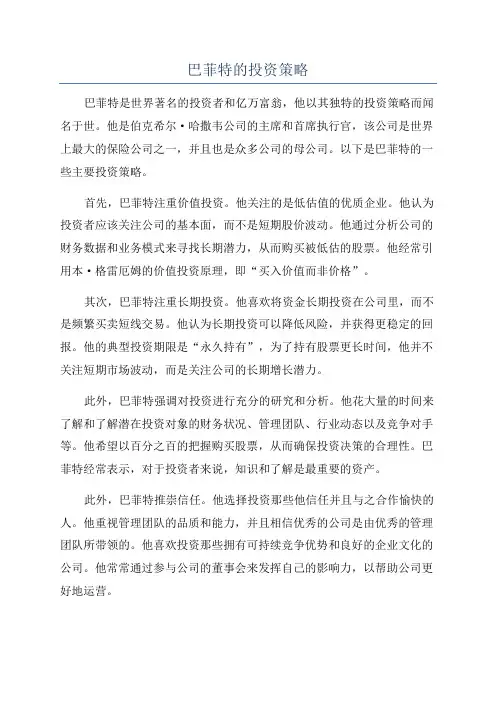 巴菲特的投资策略

巴菲特是世界著名的投资者和亿万富翁，他以其独特的投资策略而闻名于世。他是伯克希尔·哈撒韦公司的主席和首席执行官，该公司是世界上最大的保险公司之一，并且也是众多公司的母公司。以下是巴菲特的一些主要投资策略。

首先，巴菲特注重价值投资。他关注的是低估值的优质企业。他认为投资者应该关注公司的基本面，而不是短期股价波动。他通过分析公司的财务数据和业务模式来寻找长期潜力，从而购买被低估的股票。他经常引用本·格雷厄姆的价值投资原理，即“买入价值而非价格”。

其次，巴菲特注重长期投资。他喜欢将资金长期投资在公司里，而不是频繁买卖短线交易。他认为长期投资可以降低风险，并获得更稳定的回报。他的典型投资期限是“永久持有”，为了持有股票更长时间，他并不关注短期市场波动，而是关注公司的长期增长潜力。

此外，巴菲特强调对投资进行充分的研究和分析。他花大量的时间来了解和了解潜在投资对象的财务状况、管理团队、行业动态以及竞争对手等。他希望以百分之百的把握购买股票，从而确保投资决策的合理性。巴菲特经常表示，对于投资者来说，知识和了解是最重要的资产。

此外，巴菲特推崇信任。他选择投资那些他信任并且与之合作愉快的人。他重视管理团队的品质和能力，并且相信优秀的公司是由优秀的管理团队所带领的。他喜欢投资那些拥有可持续竞争优势和良好的企业文化的公司。他常常通过参与公司的董事会来发挥自己的影响力，以帮助公司更好地运营。